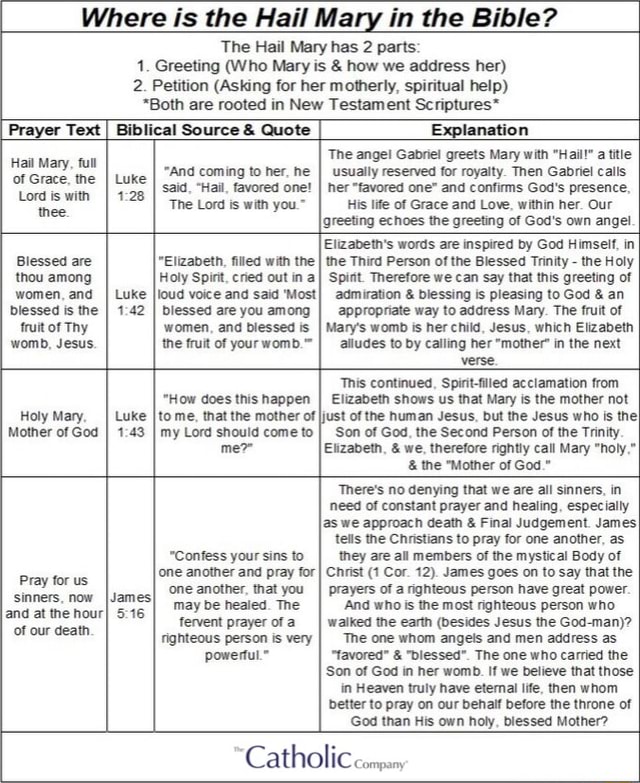 Where is the Hail Mary in the Bible?

The Hail Mary has 2 parts:
1. Greeting (Who Mary is & how we address her)
2. Petition (Asking for her motherly, spiritual help)
*Both are rooted in New Testament Scriptures*

| Prayer Text | Biblical Source & Quote | | Explanation |
|---|---|---|---|
| Hail Mary, full of Grace, the Lord is with thee. | Luke 1:28 | "And coming to her, he said, "Hail, favored one! The Lord is with you." | The angel Gabriel greets Mary with "Hail!" a title usually reserved for royalty. Then Gabriel calls her "favored one" and confirms God's presence, His life of Grace and Love, within her. Our greeting echoes the greeting of God's own angel. |
| Blessed are thou among women, and blessed is the fruit of Thy womb, Jesus. | Luke 1:42 | "Elizabeth, filled with the Holy Spirit, cried out in a loud voice and said 'Most blessed are you among women, and blessed is the fruit of your womb.'" | Elizabeth's words are inspired by God Himself, in the Third Person of the Blessed Trinity - the Holy Spirit. Therefore we can say that this greeting of admiration & blessing is pleasing to God & an appropriate way to address Mary. The fruit of Mary's womb is her child, Jesus, which Elizabeth alludes to by calling her "mother" in the next verse. |
| Holy Mary, Mother of God | Luke 1:43 | "How does this happen to me, that the mother of my Lord should come to me?" | This continued, Spirit-filled acclamation from Elizabeth shows us that Mary is the mother not just of the human Jesus, but the Jesus who is the Son of God, the Second Person of the Trinity. Elizabeth, & we, therefore rightly call Mary "holy," & the "Mother of God." |
| Pray for us sinners, now and at the hour of our death. | James 5:16 | "Confess your sins to one another and pray for one another, that you may be healed. The fervent prayer of a righteous person is very powerful." | There's no denying that we are all sinners, in need of constant prayer and healing, especially as we approach death & Final Judgement. James tells the Christians to pray for one another, as they are all members of the mystical Body of Christ (1 Cor. 12). James goes on to say that the prayers of a righteous person have great power. And who is the most righteous person who walked the earth (besides Jesus the God-man)? The one whom angels and men address as "favored" & "blessed". The one who carried the Son of God in her womb. If we believe that those in Heaven truly have eternal life, then whom better to pray on our behalf before the throne of God than His own holy, blessed Mother? |

The Catholic Company